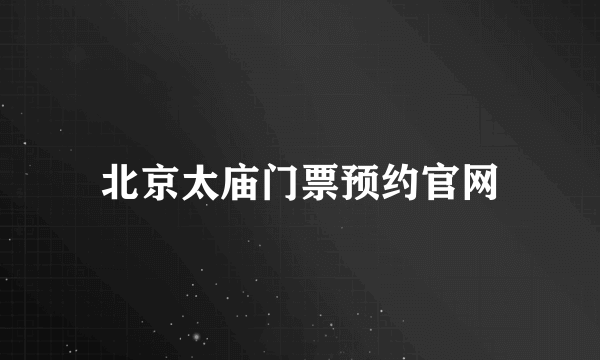 北京太庙门票预约官网